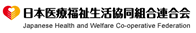 日本医療福祉生活協同組合連合会
Japanese Health and Welfare Co-operative Federation